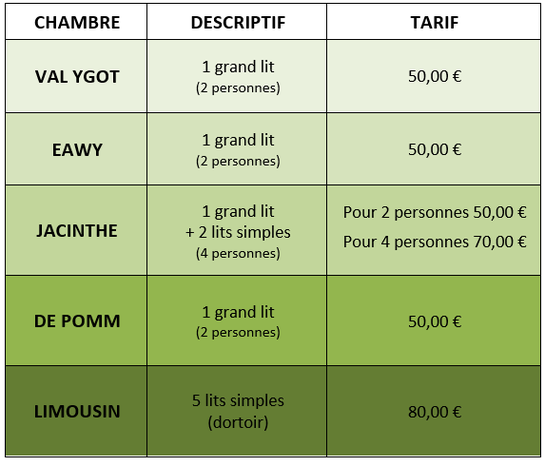 | CHAMBRE | DESCRIPTIF | TARIF |
|---|---|---|
| VAL YGOT | 1 grand lit (2 personnes) | 50,00 € |
| EAWY | 1 grand lit (2 personnes) | 50,00 € |
| JACINTHE | 1 grand lit + 2 lits simples (4 personnes) | Pour 2 personnes 50,00 € Pour 4 personnes 70,00 € |
| DE POMM | 1 grand lit (2 personnes) | 50,00 € |
| LIMOUSIN | 5 lits simples (dortoir) | 80,00 € |